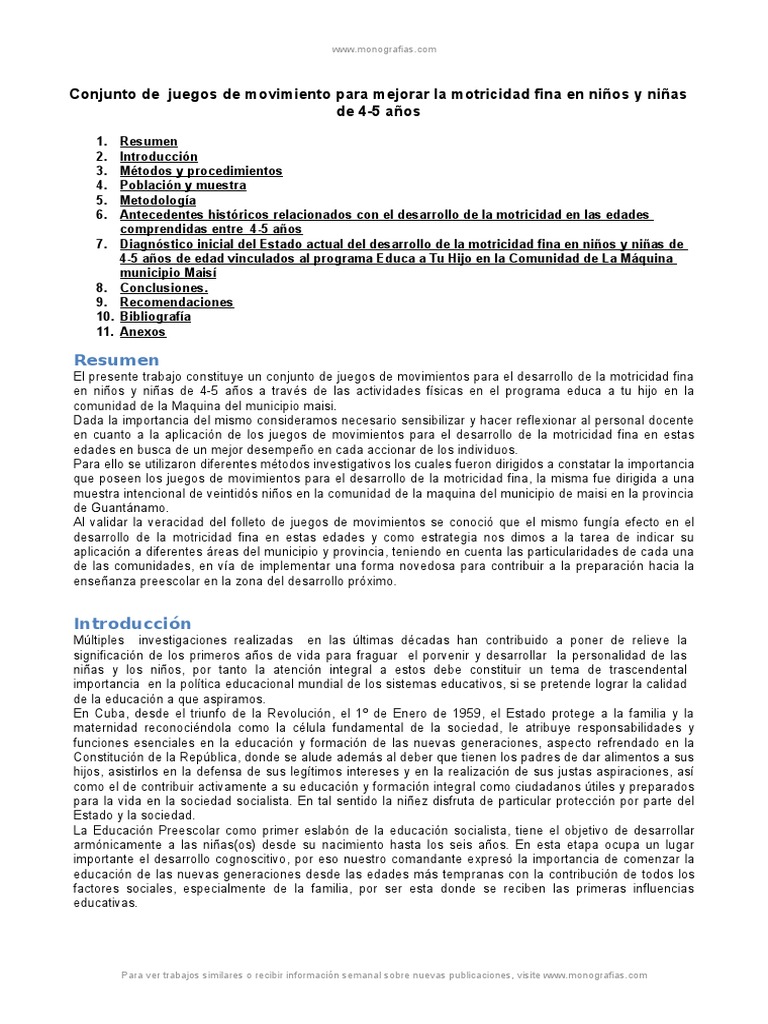 www.monografias.com

Conjunto de juegos de movimiento para mejorar la motricidad fina en niños y niñas de 4-5 años

1. Resumen
2. Introducción
3. Métodos y procedimientos
4. Población y muestra
5. Metodología
6. Antecedentes históricos relacionados con el desarrollo de la motricidad en las edades comprendidas entre 4-5 años
7. Diagnóstico inicial del Estado actual del desarrollo de la motricidad fina en niños y niñas de 4-5 años de edad vinculados al programa Educa a Tu Hijo en la Comunidad de La Máquina municipio Maisí
8. Conclusiones.
9. Recomendaciones
10. Bibliografía
11. Anexos

Resumen
El presente trabajo constituye un conjunto de juegos de movimientos para el desarrollo de la motricidad fina en niños y niñas de 4-5 años a través de las actividades físicas en el programa educa a tu hijo en la comunidad de la Maquina del municipio maisi.
Dada la importancia del mismo consideramos necesario sensibilizar y hacer reflexionar al personal docente en cuanto a la aplicación de los juegos de movimientos para el desarrollo de la motricidad fina en estas edades en busca de un mejor desempeño en cada accionar de los individuos.
Para ello se utilizaron diferentes métodos investigativos los cuales fueron dirigidos a constatar la importancia que poseen los juegos de movimientos para el desarrollo de la motricidad fina, la misma fue dirigida a una muestra intencional de veintidós niños en la comunidad de la maquina del municipio de maisi en la provincia de Guantánamo.
Al validar la veracidad del folleto de juegos de movimientos se conoció que el mismo fungía efecto en el desarrollo de la motricidad fina en estas edades y como estrategia nos dimos a la tarea de indicar su aplicación a diferentes áreas del municipio y provincia, teniendo en cuenta las particularidades de cada una de las comunidades, en vía de implementar una forma novedosa para contribuir a la preparación hacia la enseñanza preescolar en la zona del desarrollo próximo.

Introducción
Múltiples investigaciones realizadas en las últimas décadas han contribuido a poner de relieve la significación de los primeros años de vida para fraguar el porvenir y desarrollar la personalidad de las niñas y los niños, por tanto la atención integral a estos debe constituir un tema de trascendental importancia en la política educacional mundial de los sistemas educativos, si se pretende lograr la calidad de la educación a que aspiramos.
En Cuba, desde el triunfo de la Revolución, el 1º de Enero de 1959, el Estado protege a la familia y la maternidad reconociéndola como la célula fundamental de la sociedad, le atribuye responsabilidades y funciones esenciales en la educación y formación de las nuevas generaciones, aspecto refrendado en la Constitución de la República, donde se alude además al deber que tienen los padres de dar alimentos a sus hijos, asistirlos en la defensa de sus legítimos intereses y en la realización de sus justas aspiraciones, así como el de contribuir activamente a su educación y formación integral como ciudadanos útiles y preparados para la vida en la sociedad socialista. En tal sentido la niñez disfruta de particular protección por parte del Estado y la sociedad.
La Educación Preescolar como primer eslabón de la educación socialista, tiene el objetivo de desarrollar armónicamente a las niñas(os) desde su nacimiento hasta los seis años. En esta etapa ocupa un lugar importante el desarrollo cognoscitivo, por eso nuestro comandante expresó la importancia de comenzar la educación de las nuevas generaciones desde las edades más tempranas con la contribución de todos los factores sociales, especialmente de la familia, por ser esta donde se reciben las primeras influencias educativas.

Para ver trabajos similares o recibir información semanal sobre nuevas publicaciones, visite www.monografias.com